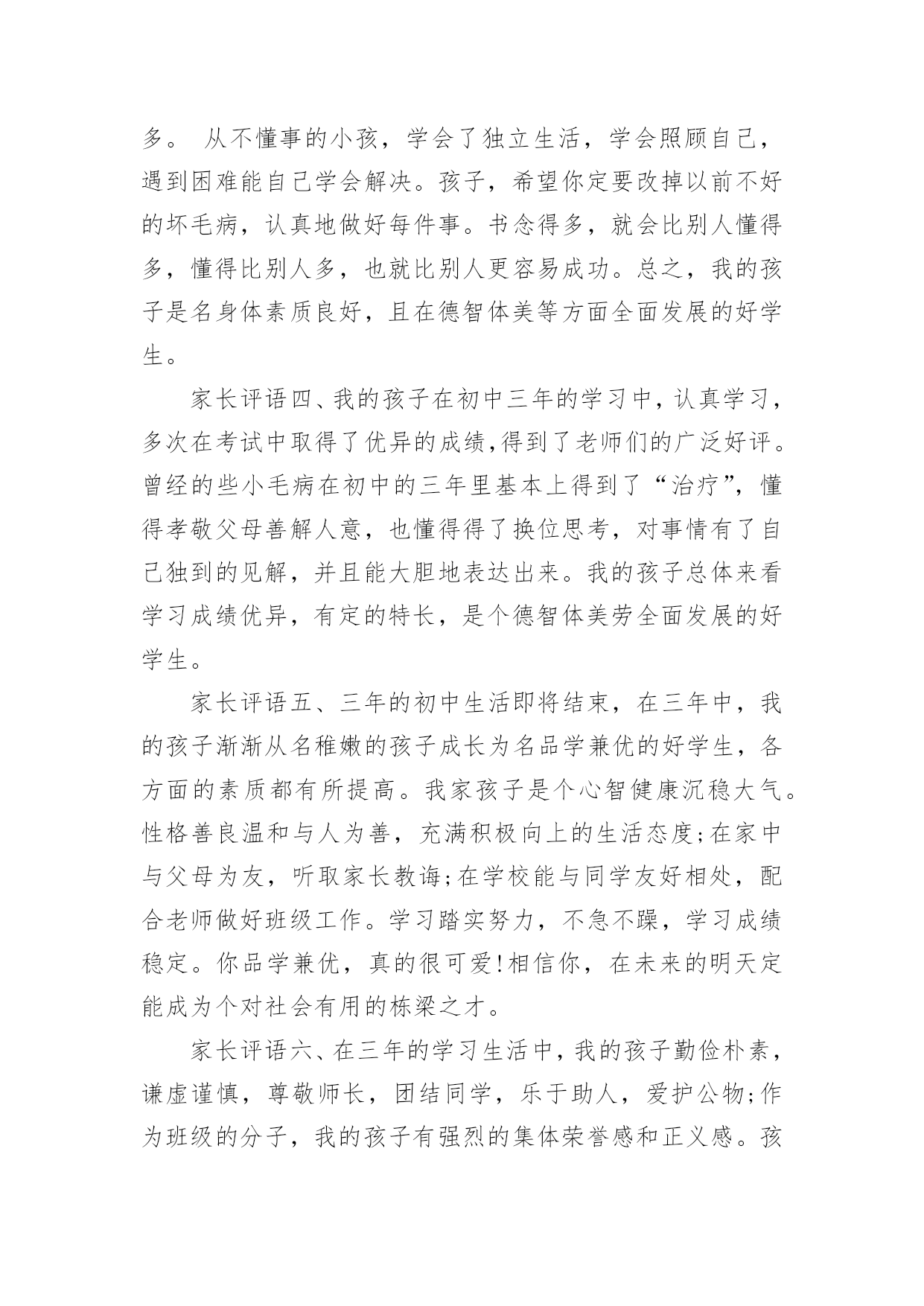 多。 从不懂事的小孩，学会了独立生活，学会照顾自己，遇到困难能自己学会解决。孩子，希望你定要改掉以前不好的坏毛病，认真地做好每件事。书念得多，就会比别人懂得多，懂得比别人多，也就比别人更容易成功。总之，我的孩子是名身体素质良好，且在德智体美等方面全面发展的好学生。

家长评语四、我的孩子在初中三年的学习中，认真学习，多次在考试中取得了优异的成绩,得到了老师们的广泛好评。曾经的些小毛病在初中的三年里基本上得到了“治疗”，懂得孝敬父母善解人意，也懂得得了换位思考，对事情有了自己独到的见解，并且能大胆地表达出来。我的孩子总体来看学习成绩优异，有定的特长，是个德智体美劳全面发展的好学生。

家长评语五、三年的初中生活即将结束，在三年中，我的孩子渐渐从名稚嫩的孩子成长为名品学兼优的好学生，各方面的素质都有所提高。我家孩子是个心智健康沉稳大气。性格善良温和与人为善，充满积极向上的生活态度;在家中与父母为友，听取家长教诲;在学校能与同学友好相处，配合老师做好班级工作。学习踏实努力，不急不躁，学习成绩稳定。你品学兼优，真的很可爱!相信你，在未来的明天定能成为个对社会有用的栋梁之才。

家长评语六、在三年的学习生活中，我的孩子勤俭朴素，谦虚谨慎，尊敬师长，团结同学，乐于助人，爱护公物;作为班级的分子，我的孩子有强烈的集体荣誉感和正义感。孩